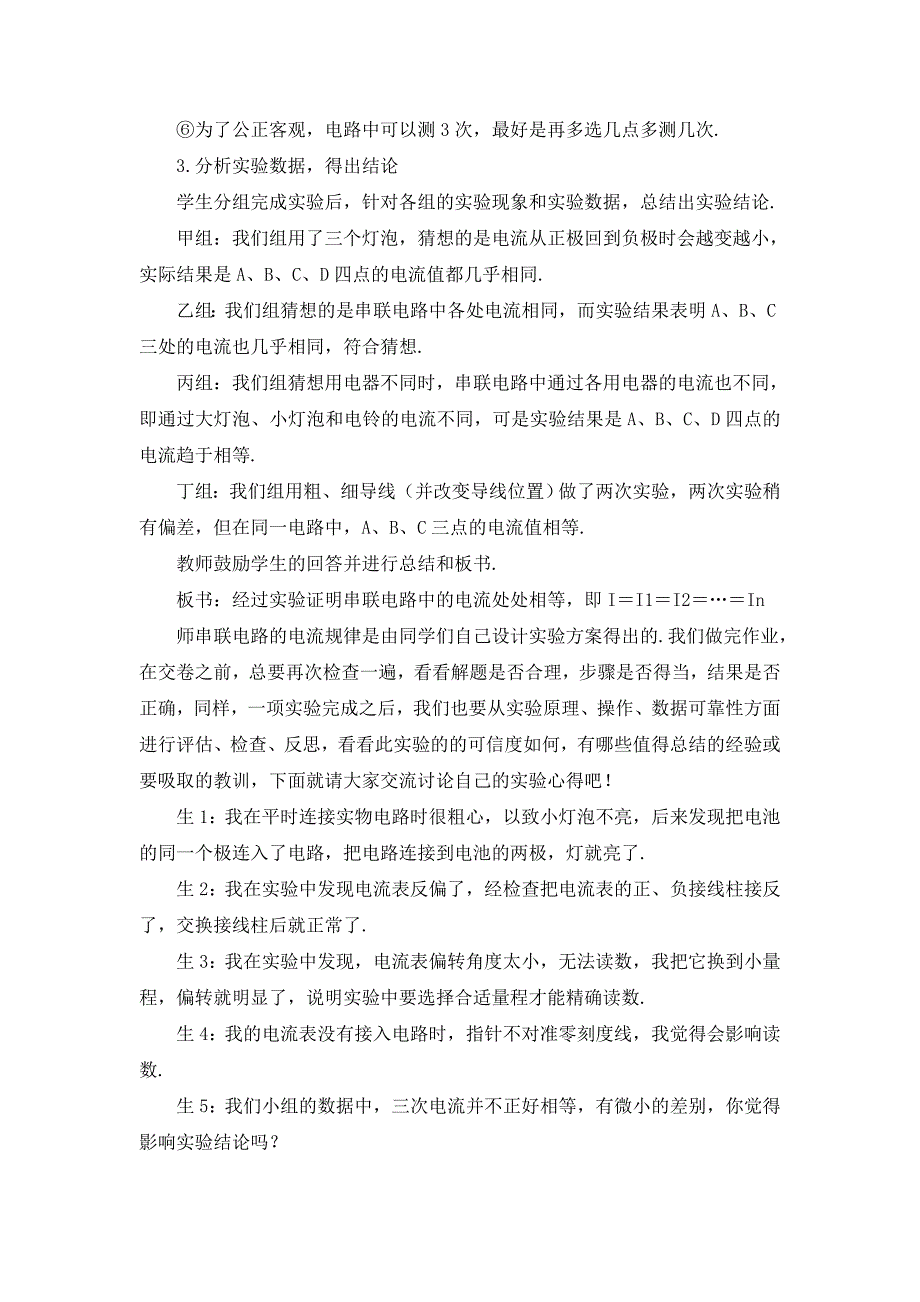 ⑥为了公正客观，电路中可以测 3 次，最好是再多选几点多测几次.

3.分析实验数据，得出结论

学生分组完成实验后，针对各组的实验现象和实验数据，总结出实验结论.

甲组：我们组用了三个灯泡，猜想的是电流从正极回到负极时会越变越小，实际结果是 A、B、C、D 四点的电流值都几乎相同.

乙组：我们组猜想的是串联电路中各处电流相同，而实验结果表明 A、B、C 三处的电流也几乎相同，符合猜想.

丙组：我们组猜想用电器不同时，串联电路中通过各用电器的电流也不同，即通过大灯泡、小灯泡和电铃的电流不同，可是实验结果是 A、B、C、D 四点的电流趋于相等.

丁组：我们组用粗、细导线（并改变导线位置）做了两次实验，两次实验稍有偏差，但在同一电路中，A、B、C 三点的电流值相等.

教师鼓励学生的回答并进行总结和板书.

板书：经过实验证明串联电路中的电流处处相等，即 I＝I1＝I2＝…＝In

师串联电路的电流规律是由同学们自己设计实验方案得出的.我们做完作业，在交卷之前，总要再次检查一遍，看看解题是否合理，步骤是否得当，结果是否正确，同样，一项实验完成之后，我们也要从实验原理、操作、数据可靠性方面进行评估、检查、反思，看看此实验的的可信度如何，有哪些值得总结的经验或要吸取的教训，下面就请大家交流讨论自己的实验心得吧！

生 1：我在平时连接实物电路时很粗心，以致小灯泡不亮，后来发现把电池的同一个极连入了电路，把电路连接到电池的两极，灯就亮了.

生 2：我在实验中发现电流表反偏了，经检查把电流表的正、负接线柱接反了，交换接线柱后就正常了.

生 3：我在实验中发现，电流表偏转角度太小，无法读数，我把它换到小量程，偏转就明显了，说明实验中要选择合适量程才能精确读数.

生 4：我的电流表没有接入电路时，指针不对准零刻度线，我觉得会影响读数.

生 5：我们小组的数据中，三次电流并不正好相等，有微小的差别，你觉得影响实验结论吗？